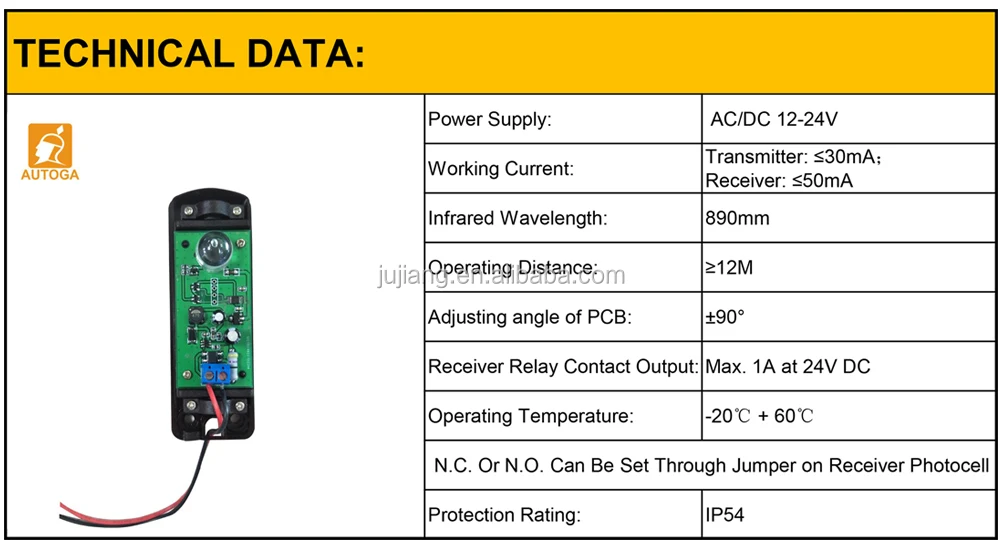 TECHNICAL DATA:

AUTOGA

| Power Supply: | AC/DC 12-24V |
|---|---|
| Working Current: | Transmitter: ≤30mA; Receiver: ≤50mA |
| Infrared Wavelength: | 890mm |
| Operating Distance: | ≥12M |
| Adjusting angle of PCB: | ±90° |
| Receiver Relay Contact Output: | Max. 1A at 24V DC |
| Operating Temperature: | -20℃ + 60℃ |
| N.C. Or N.O. Can Be Set Through Jumper on Receiver Photocell | |
| Protection Rating: | IP54 |

jujiang.en.alibaba.com